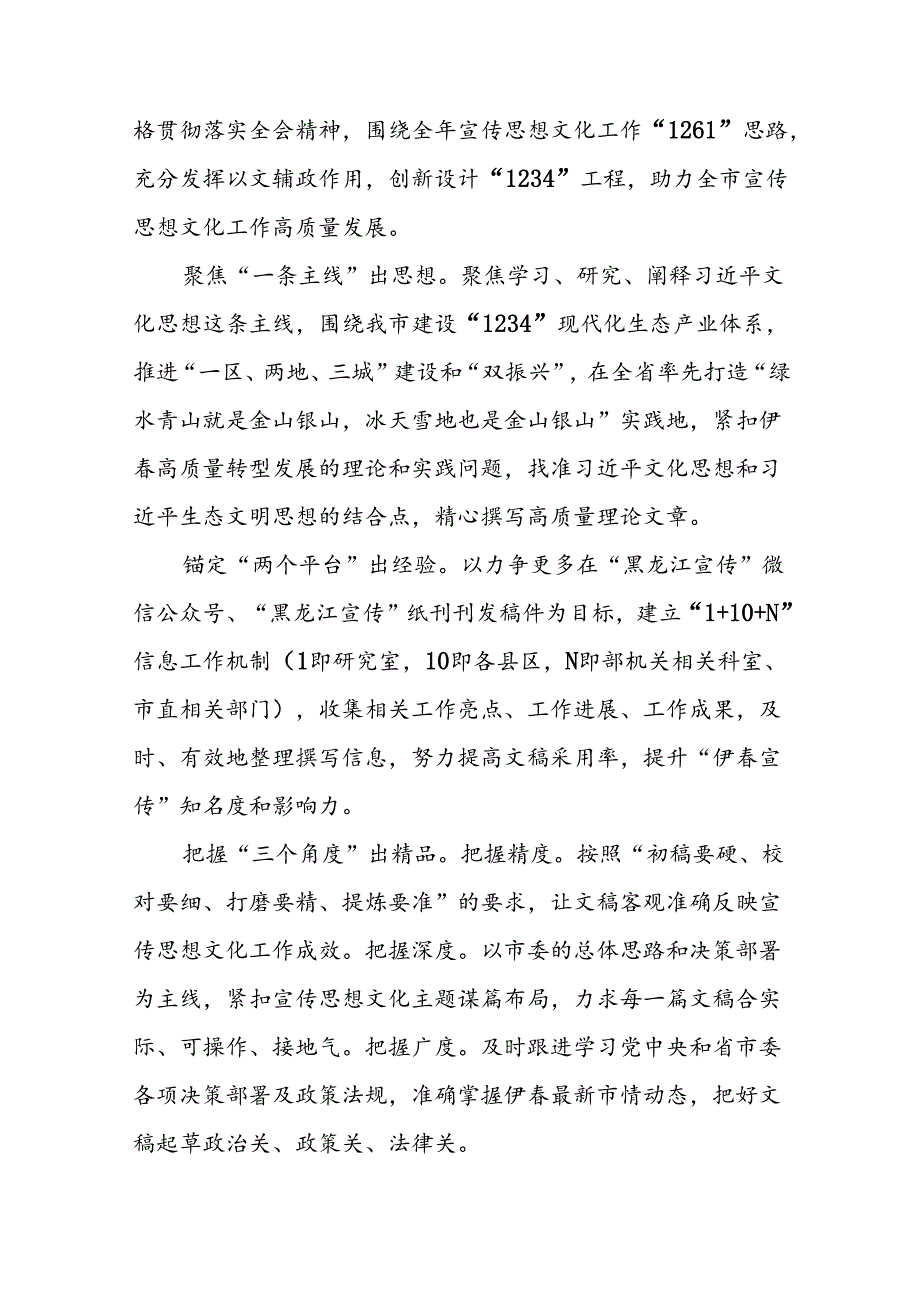 格贯彻落实全会精神，围绕全年宣传思想文化工作“1261”思路，充分发挥以文辅政作用，创新设计“1234”工程，助力全市宣传思想文化工作高质量发展。

聚焦“一条主线”出思想。聚焦学习、研究、阐释习近平文化思想这条主线，围绕我市建设“1234”现代化生态产业体系，推进“一区、两地、三城”建设和“双振兴”，在全省率先打造“绿水青山就是金山银山，冰天雪地也是金山银山”实践地，紧扣伊春高质量转型发展的理论和实践问题，找准习近平文化思想和习近平生态文明思想的结合点，精心撰写高质量理论文章。

锚定“两个平台”出经验。以力争更多在“黑龙江宣传”微信公众号、“黑龙江宣传”纸刊刊发稿件为目标，建立“1+10+N”信息工作机制（1即研究室，10即各县区，N即部机关相关科室、市直相关部门），收集相关工作亮点、工作进展、工作成果，及时、有效地整理撰写信息，努力提高文稿采用率，提升“伊春宣传”知名度和影响力。

把握“三个角度”出精品。把握精度。按照“初稿要硬、校对要细、打磨要精、提炼要准”的要求，让文稿客观准确反映宣传思想文化工作成效。把握深度。以市委的总体思路和决策部署为主线，紧扣宣传思想文化主题谋篇布局，力求每一篇文稿合实际、可操作、接地气。把握广度。及时跟进学习党中央和省市委各项决策部署及政策法规，准确掌握伊春最新市情动态，把好文稿起草政治关、政策关、法律关。